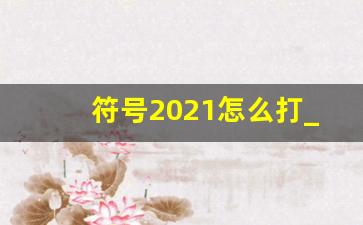 符号2021怎么打_